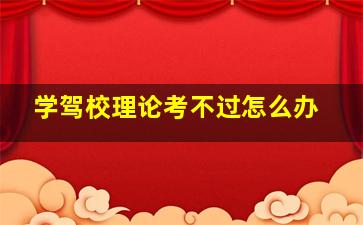 学驾校理论考不过怎么办